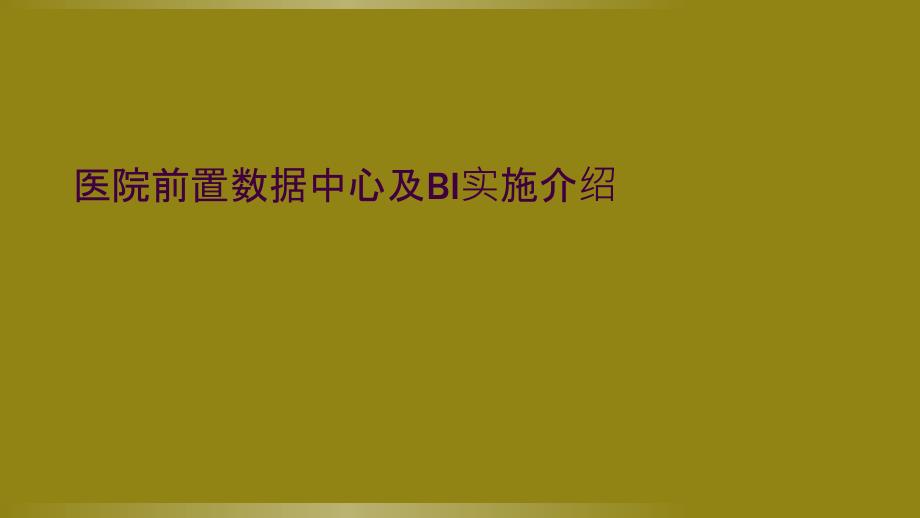 医院前置数据中心及BI实施介绍